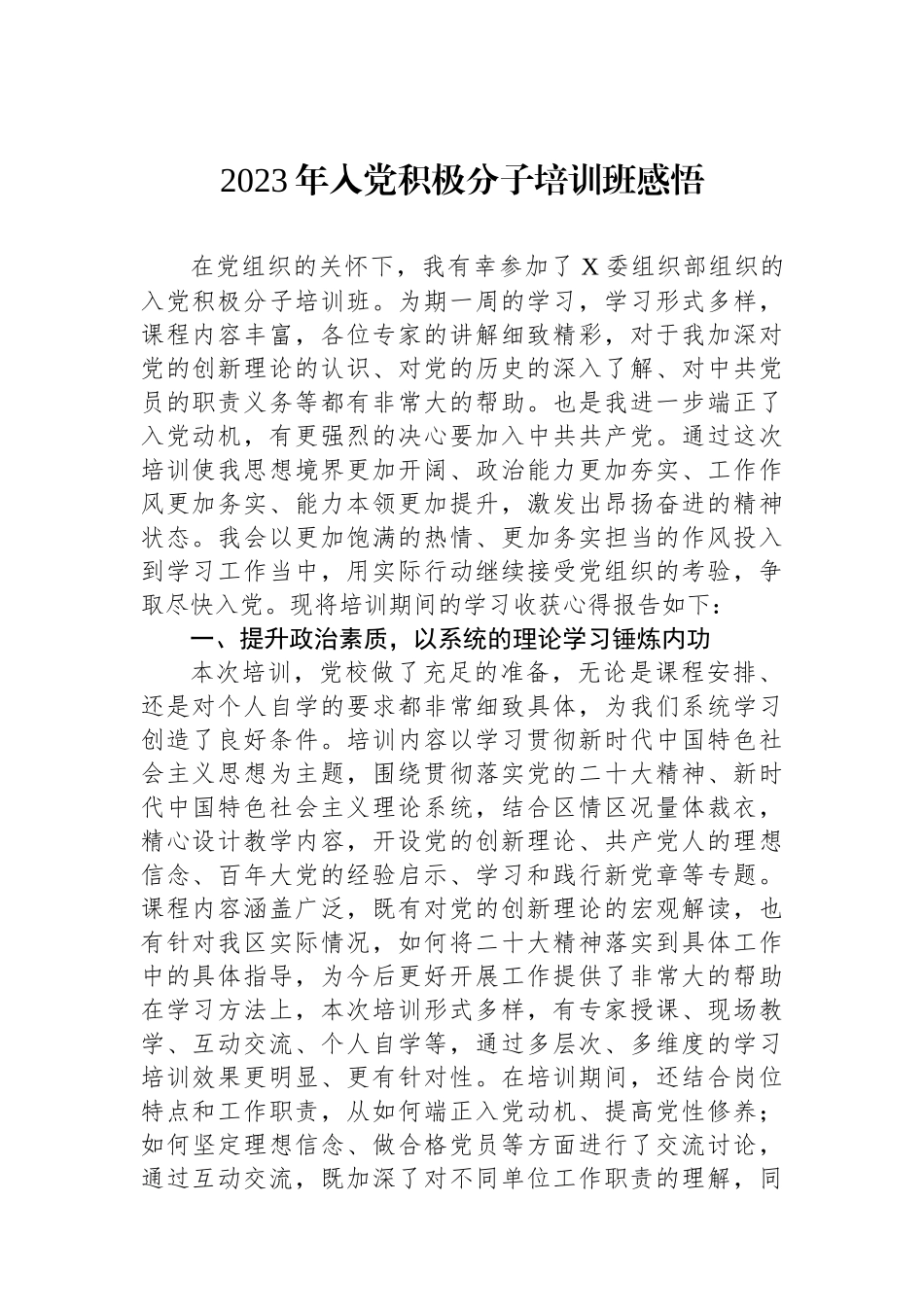 2023年入党积极分子培训班感悟

在党组织的关怀下，我有幸参加了X委组织部组织的入党积极分子培训班。为期一周的学习，学习形式多样，课程内容丰富，各位专家的讲解细致精彩，对于我加深对党的创新理论的认识、对党的历史的深入了解、对中共党员的职责义务等都有非常大的帮助。也是我进一步端正了入党动机，有更强烈的决心要加入中共共产党。通过这次培训使我思想境界更加开阔、政治能力更加夯实、工作作风更加务实、能力本领更加提升，激发出昂扬奋进的精神状态。我会以更加饱满的热情、更加务实担当的作风投入到学习工作当中，用实际行动继续接受党组织的考验，争取尽快入党。现将培训期间的学习收获心得报告如下：

一、提升政治素质，以系统的理论学习锤炼内功

本次培训，党校做了充足的准备，无论是课程安排、还是对个人自学的要求都非常细致具体，为我们系统学习创造了良好条件。培训内容以学习贯彻新时代中国特色社会主义思想为主题，围绕贯彻落实党的二十大精神、新时代中国特色社会主义理论系统，结合区情区况量体裁衣，精心设计教学内容，开设党的创新理论、共产党人的理想信念、百年大党的经验启示、学习和践行新党章等专题。课程内容涵盖广泛，既有对党的创新理论的宏观解读，也有针对我区实际情况，如何将二十大精神落实到具体工作中的具体指导，为今后更好开展工作提供了非常大的帮助在学习方法上，本次培训形式多样，有专家授课、现场教学、互动交流、个人自学等，通过多层次、多维度的学习培训效果更明显、更有针对性。在培训期间，还结合岗位特点和工作职责，从如何端正入党动机、提高党性修养；如何坚定理想信念、做合格党员等方面进行了交流讨论，通过互动交流，既加深了对不同单位工作职责的理解，同